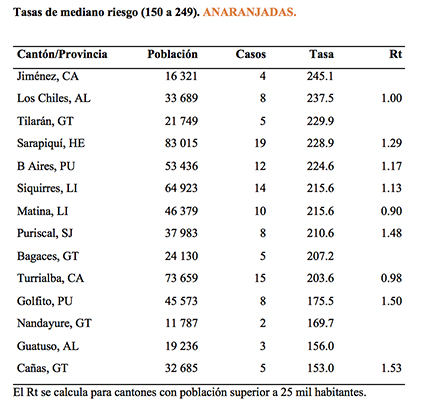 Tasas de mediano riesgo (150 a 249). ANARANJADAS.

| Cantón/Provincia | Población | Casos | Tasa | Rt |
|---|---|---|---|---|
| Jiménez, CA | 16 321 | 4 | 245.1 | |
| Los Chiles, AL | 33 689 | 8 | 237.5 | 1.00 |
| Tilarán, GT | 21 749 | 5 | 229.9 | |
| Sarapiquí, HE | 83 015 | 19 | 228.9 | 1.29 |
| B Aires, PU | 53 436 | 12 | 224.6 | 1.17 |
| Siquirres, LI | 64 923 | 14 | 215.6 | 1.13 |
| Matina, LI | 46 379 | 10 | 215.6 | 0.90 |
| Puriscal, SJ | 37 983 | 8 | 210.6 | 1.48 |
| Bagaces, GT | 24 130 | 5 | 207.2 | |
| Turrialba, CA | 73 659 | 15 | 203.6 | 0.98 |
| Golfito, PU | 45 573 | 8 | 175.5 | 1.50 |
| Nandayure, GT | 11 787 | 2 | 169.7 | |
| Guatuso, AL | 19 236 | 3 | 156.0 | |
| Cañas, GT | 32 685 | 5 | 153.0 | 1.53 |

El Rt se calcula para cantones con población superior a 25 mil habitantes.